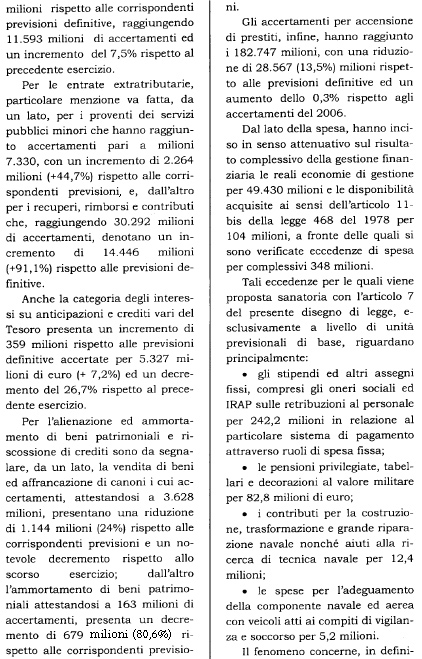 milioni rispetto alle corrispondenti previsioni definitive, raggiungendo 11.593 milioni di accertamenti ed un incremento del 7,5% rispetto al precedente esercizio.

Per le entrate extratributarie, particolare menzione va fatta, da un lato, per i proventi dei servizi pubblici minori che hanno raggiunto accertamenti pari a milioni 7.330, con un incremento di 2.264 milioni (+44,7%) rispetto alle corrispondenti previsioni, e, dall'altro per i recuperi, rimborsi e contributi che, raggiungendo 30.292 milioni di accertamenti, denotano un incremento di 14.446 milioni (+91,1%) rispetto alle previsioni definitive.

Anche la categoria degli interessi su anticipazioni e crediti vari del Tesoro presenta un incremento di 359 milioni rispetto alle previsioni definitive accertate per 5.327 milioni di euro (+ 7,2%) ed un decremento del 26,7% rispetto al precedente esercizio.

Per l'alienazione ed ammortamento di beni patrimoniali e riscossione di crediti sono da segnalare, da un lato, la vendita di beni ed affrancazione di canoni i cui accertamenti, attestandosi a 3.628 milioni, presentano una riduzione di 1.144 milioni (24%) rispetto alle corrispondenti previsioni e un notevole decremento rispetto allo scorso esercizio; dall'altro l'ammortamento di beni patrimoniali attestandosi a 163 milioni di accertamenti, presenta un decremento di 679 milioni (80,6%) rispetto alle corrispondenti previsioni.

Gli accertamenti per accensione di prestiti, infine, hanno raggiunto i 182.747 milioni, con una riduzione di 28.567 (13,5%) milioni rispetto alle previsioni definitive ed un aumento dello 0,3% rispetto agli accertamenti del 2006.

Dal lato della spesa, hanno inciso in senso attenuativo sul risultato complessivo della gestione finanziaria le reali economie di gestione per 49.430 milioni e le disponibilità acquisite ai sensi dell'articolo 11-bis della legge 468 del 1978 per 104 milioni, a fronte delle quali si sono verificate eccedenze di spesa per complessivi 348 milioni.

Tali eccedenze per le quali viene proposta sanatoria con l'articolo 7 del presente disegno di legge, esclusivamente a livello di unità previsionali di base, riguardano principalmente:

• gli stipendi ed altri assegni fissi, compresi gli oneri sociali ed IRAP sulle retribuzioni al personale per 242,2 milioni in relazione al particolare sistema di pagamento attraverso ruoli di spesa fissa;

• le pensioni privilegiate, tabellari e decorazioni al valore militare per 82,8 milioni di euro;

• i contributi per la costruzione, trasformazione e grande riparazione navale nonché aiuti alla ricerca di tecnica navale per 12,4 milioni;

• le spese per l'adeguamento della componente navale ed aerea con veicoli atti ai compiti di vigilanza e soccorso per 5,2 milioni.

Il fenomeno concerne, in defini-